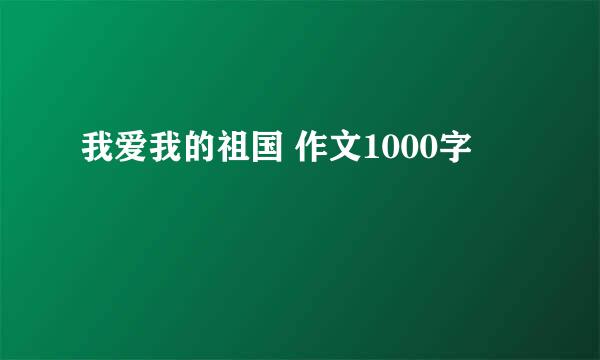 我爱我的祖国 作文1000字